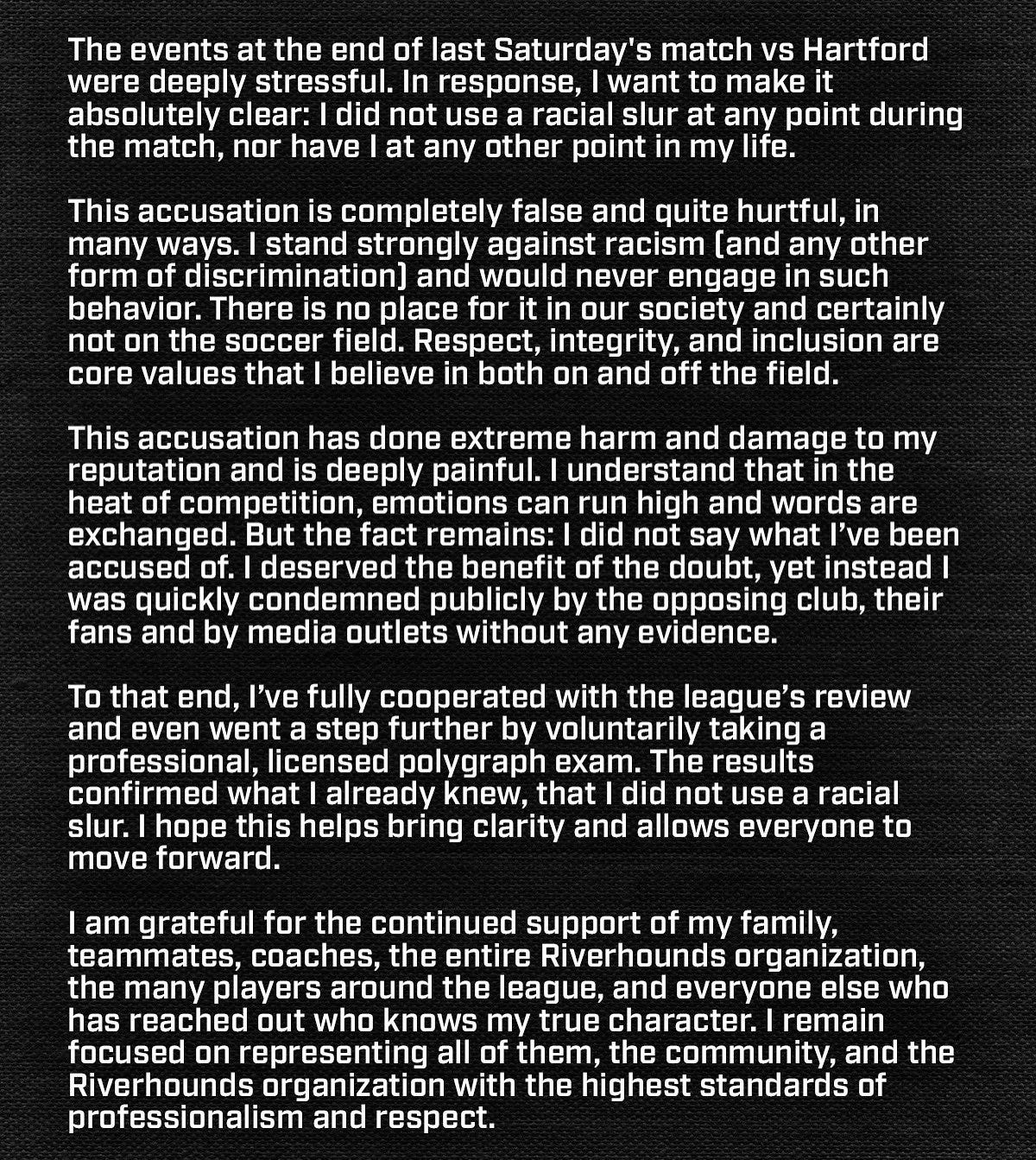 The events at the end of last Saturday's match vs Hartford were deeply stressful. In response, I want to make it absolutely clear: I did not use a racial slur at any point during the match, nor have I at any other point in my life.

This accusation is completely false and quite hurtful, in many ways. I stand strongly against racism (and any other form of discrimination) and would never engage in such behavior. There is no place for it in our society and certainly not on the soccer field. Respect, integrity, and inclusion are core values that I believe in both on and off the field.

This accusation has done extreme harm and damage to my reputation and is deeply painful. I understand that in the heat of competition, emotions can run high and words are exchanged. But the fact remains: I did not say what I've been accused of. I deserved the benefit of the doubt, yet instead I was quickly condemned publicly by the opposing club, their fans and by media outlets without any evidence.

To that end, I've fully cooperated with the league's review and even went a step further by voluntarily taking a professional, licensed polygraph exam. The results confirmed what I already knew, that I did not use a racial slur. I hope this helps bring clarity and allows everyone to move forward.

I am grateful for the continued support of my family, teammates, coaches, the entire Riverhounds organization, the many players around the league, and everyone else who has reached out who knows my true character. I remain focused on representing all of them, the community, and the Riverhounds organization with the highest standards of professionalism and respect.